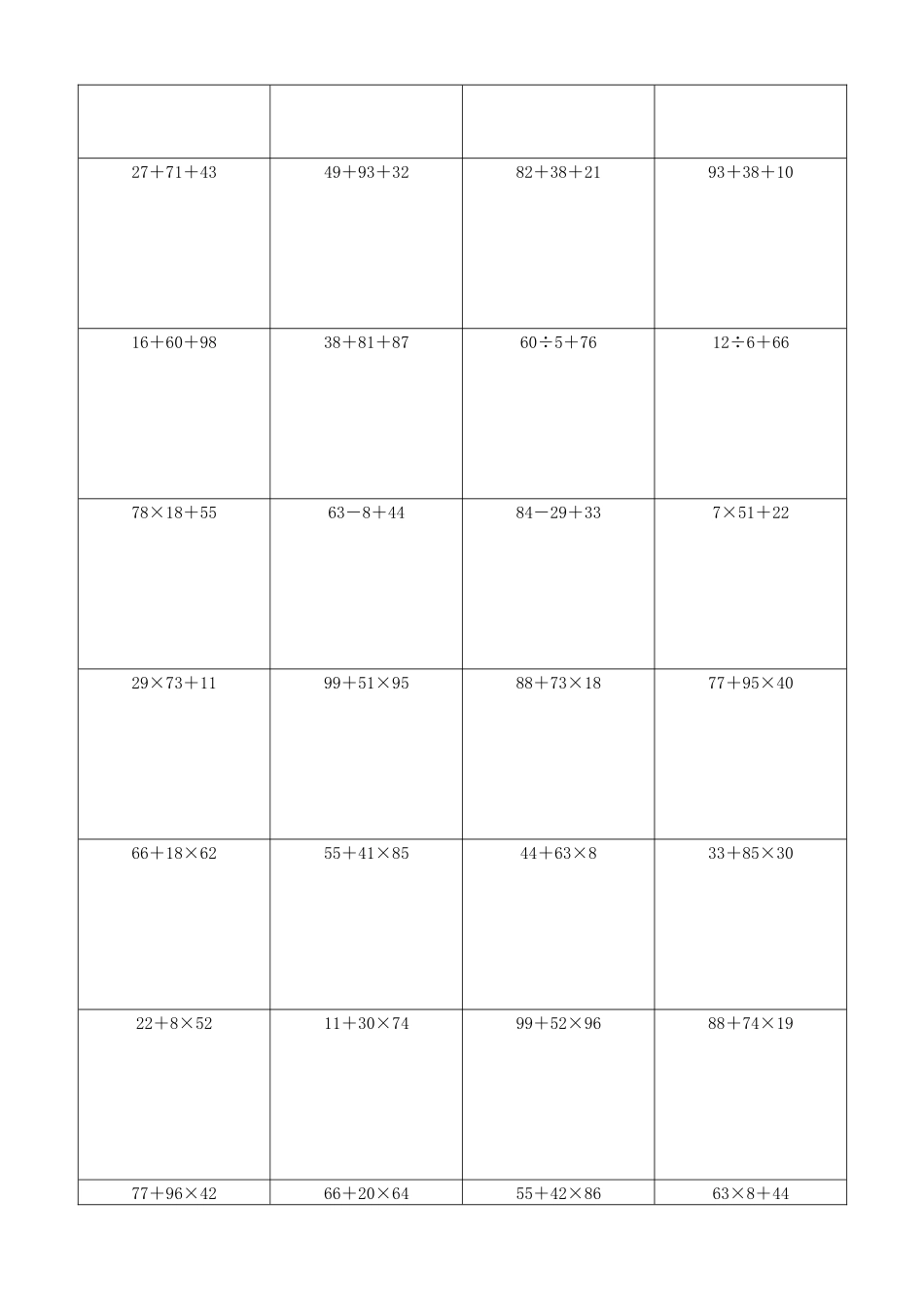 | | | | |
|---|---|---|---|
| $27+71+43$ | $49+93+32$ | $82+38+21$ | $93+38+10$ |
| $16+60+98$ | $38+81+87$ | $60\div5+76$ | $12\div6+66$ |
| $78\times18+55$ | $63-8+44$ | $84-29+33$ | $7\times51+22$ |
| $29\times73+11$ | $99+51\times95$ | $88+73\times18$ | $77+95\times40$ |
| $66+18\times62$ | $55+41\times85$ | $44+63\times8$ | $33+85\times30$ |
| $22+8\times52$ | $11+30\times74$ | $99+52\times96$ | $88+74\times19$ |
| $77+96\times42$ | $66+20\times64$ | $55+42\times86$ | $63\times8+44$ |